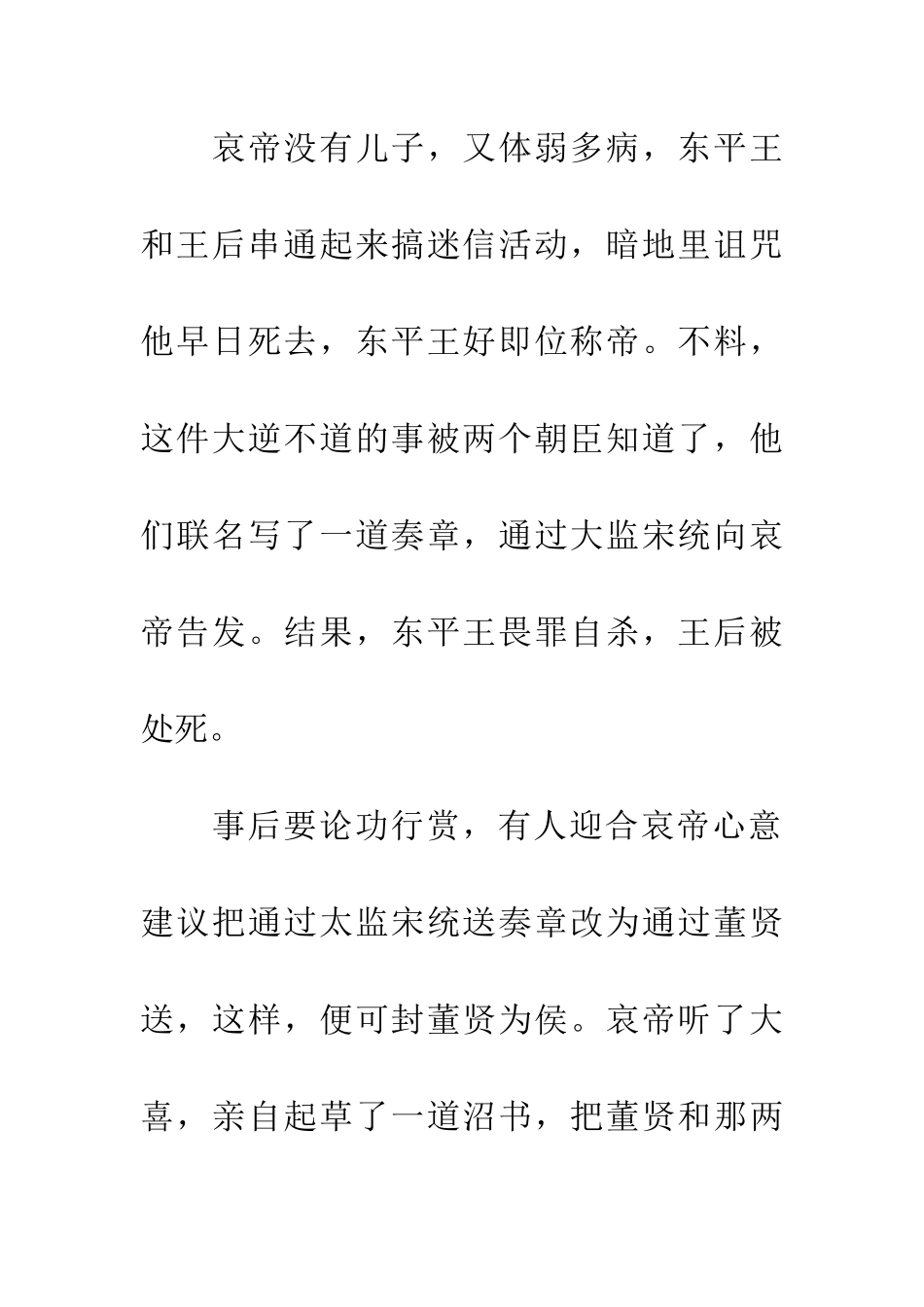 哀帝没有儿子，又体弱多病，东平王和王后串通起来搞迷信活动，暗地里诅咒他早日死去，东平王好即位称帝。不料，这件大逆不道的事被两个朝臣知道了，他们联名写了一道奏章，通过大监宋统向哀帝告发。结果，东平王畏罪自杀，王后被处死。

事后要论功行赏，有人迎合哀帝心意建议把通过太监宋统送奏章改为通过董贤送，这样，便可封董贤为侯。哀帝听了大喜，亲自起草了一道沼书，把董贤和那两